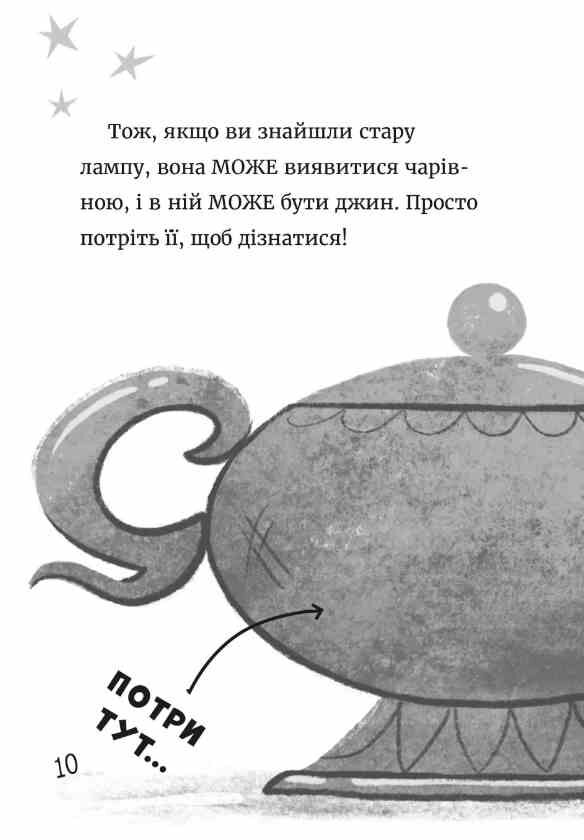 Тож, якщо ви знайшли стару лампу, вона МОЖЕ виявитися чарівною, і в ній МОЖЕ бути джин. Просто потріть її, щоб дізнатися!

ПОТРИ ТУТ...

10